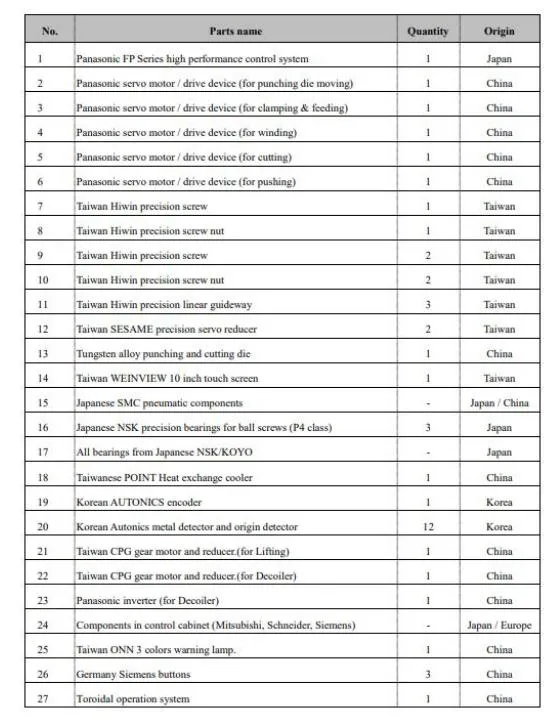 | No. | Parts name | Quantity | Origin |
|---|---|---|---|
| 1 | Panasonic FP Series high performance control system | 1 | Japan |
| 2 | Panasonic servo motor / drive device (for punching die moving) | 1 | China |
| 3 | Panasonic servo motor / drive device (for clamping & feeding) | 1 | China |
| 4 | Panasonic servo motor / drive device (for winding) | 1 | China |
| 5 | Panasonic servo motor / drive device (for cutting) | 1 | China |
| 6 | Panasonic servo motor / drive device (for pushing) | 1 | China |
| 7 | Taiwan Hiwin precision screw | 1 | Taiwan |
| 8 | Taiwan Hiwin precision screw nut | 1 | Taiwan |
| 9 | Taiwan Hiwin precision screw | 2 | Taiwan |
| 10 | Taiwan Hiwin precision screw nut | 2 | Taiwan |
| 11 | Taiwan Hiwin precision linear guideway | 3 | Taiwan |
| 12 | Taiwan SESAME precision servo reducer | 2 | Taiwan |
| 13 | Tungsten alloy punching and cutting die | 1 | China |
| 14 | Taiwan WEINVIEW 10 inch touch screen | 1 | Taiwan |
| 15 | Japanese SMC pneumatic components | - | Japan / China |
| 16 | Japanese NSK precision bearings for ball screws (P4 class) | 3 | Japan |
| 17 | All bearings from Japanese NSK/KOYO | - | Japan |
| 18 | Taiwanese POINT Heat exchange cooler | 1 | China |
| 19 | Korean AUTONICS encoder | 1 | Korea |
| 20 | Korean Autonics metal detector and origin detector | 12 | Korea |
| 21 | Taiwan CPG gear motor and reducer.(for Lifting) | 1 | China |
| 22 | Taiwan CPG gear motor and reducer.(for Decoiler) | 1 | China |
| 23 | Panasonic inverter (for Decoiler) | 1 | China |
| 24 | Components in control cabinet (Mitsubishi, Schneider, Siemens) | - | Japan / Europe |
| 25 | Taiwan ONN 3 colors warning lamp. | 1 | China |
| 26 | Germany Siemens buttons | 3 | China |
| 27 | Toroidal operation system | 1 | China |